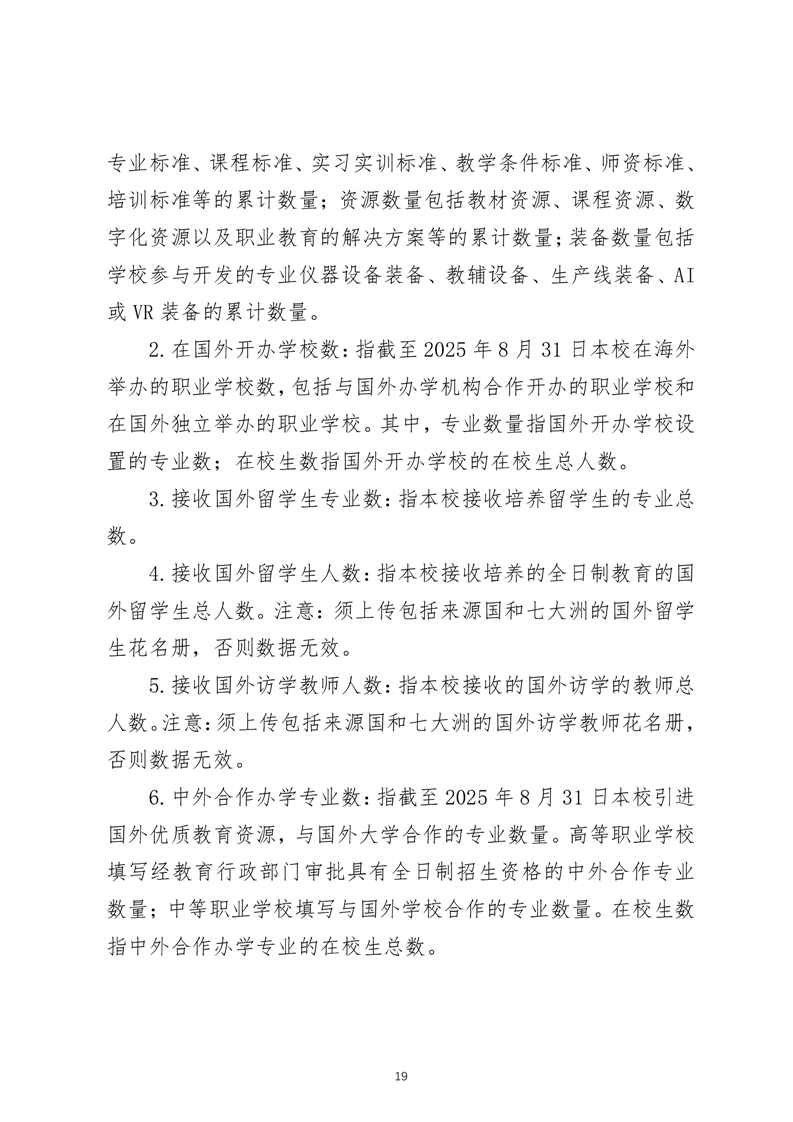 专业标准、课程标准、实习实训标准、教学条件标准、师资标准、培训标准等的累计数量；资源数量包括教材资源、课程资源、数字化资源以及职业教育的解决方案等的累计数量；装备数量包括学校参与开发的专业仪器设备装备、教辅设备、生产线装备、AI或VR装备的累计数量。

2.在国外开办学校数：指截至2025年8月31日本校在海外举办的职业学校数，包括与国外办学机构合作开办的职业学校和在国外独立举办的职业学校。其中，专业数量指国外开办学校设置的专业数；在校生数指国外开办学校的在校生总人数。

3.接收国外留学生专业数：指本校接收培养留学生的专业总数。

4.接收国外留学生人数：指本校接收培养的全日制教育的国外留学生总人数。注意：须上传包括来源国和七大洲的国外留学生花名册，否则数据无效。

5.接收国外访学教师人数：指本校接收的国外访学的教师总人数。注意：须上传包括来源国和七大洲的国外访学教师花名册，否则数据无效。

6.中外合作办学专业数：指截至2025年8月31日本校引进国外优质教育资源，与国外大学合作的专业数量。高等职业学校填写经教育行政部门审批具有全日制招生资格的中外合作专业数量；中等职业学校填写与国外学校合作的专业数量。在校生数指中外合作办学专业的在校生总数。

19